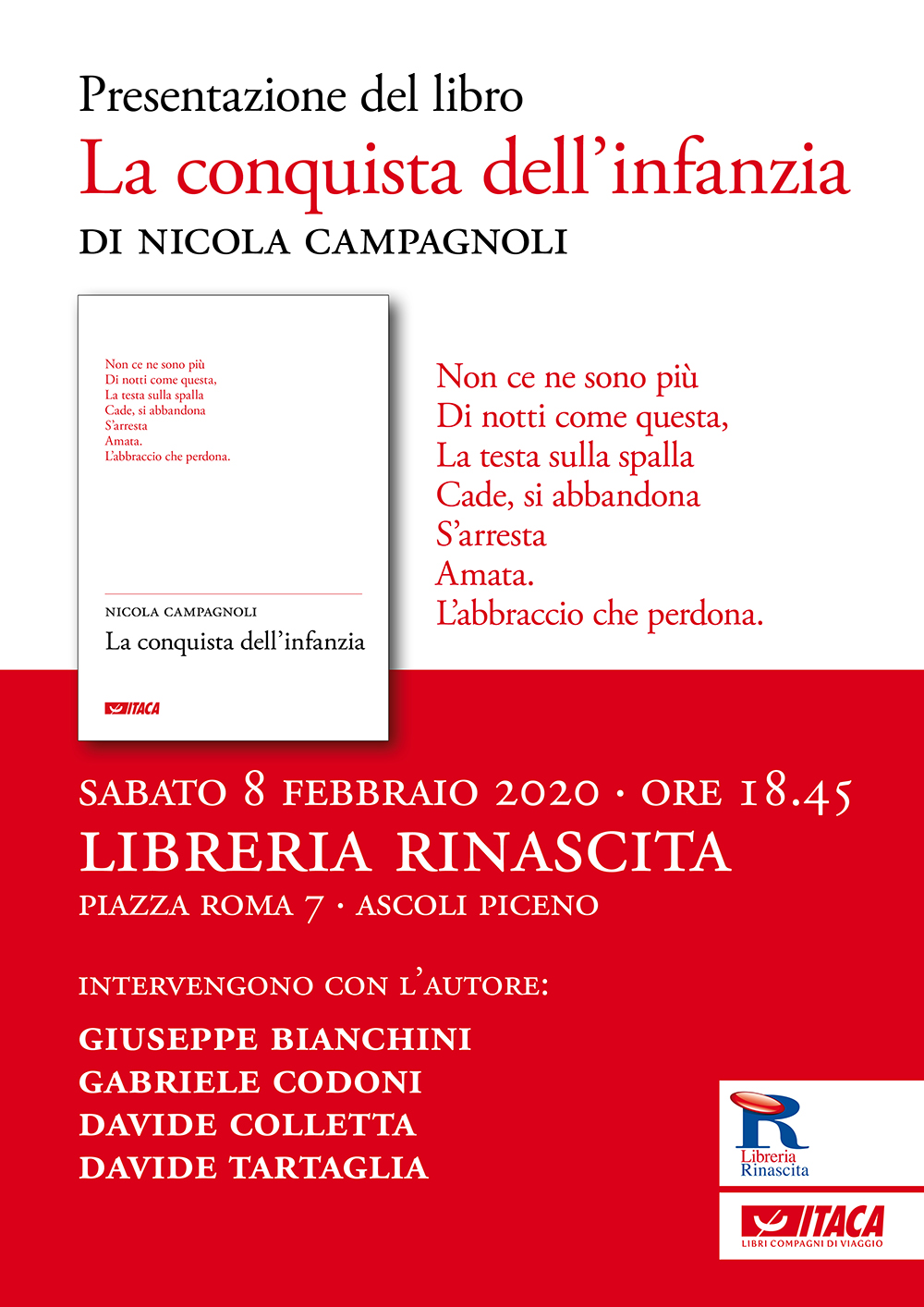 Presentazione del libro
La conquista dell'infanzia
DI NICOLA CAMPAGNOLI

Non ce ne sono più
Di notti come questa,
La testa sulla spalla
Cade, si abbandona
S'arresta
Amata.
L'abbraccio che perdona.

NICOLA CAMPAGNOLI
La conquista dell'infanzia

ITACA

Non ce ne sono più
Di notti come questa,
La testa sulla spalla
Cade, si abbandona
S'arresta
Amata.
L'abbraccio che perdona.

SABATO 8 FEBBRAIO 2020 · ORE 18.45
LIBRERIA RINASCITA
PIAZZA ROMA 7 · ASCOLI PICENO

INTERVENGONO CON L'AUTORE:
GIUSEPPE BIANCHINI
GABRIELE CODONI
DAVIDE COLLETTA
DAVIDE TARTAGLIA

R
Libreria
Rinascita

ITACA
LIBRI COMPAGNI DI VIAGGIO